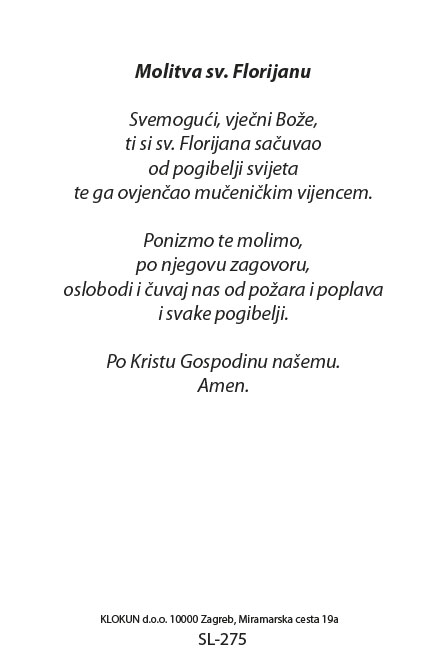 Molitva sv. Florijanu

Svemogući, vječni Bože,
ti si sv. Florijana sačuvao
od pogibelji svijeta
te ga ovjenčao mučeničkim vijencem.

Ponizmo te molimo,
po njegovu zagovoru,
oslobodi i čuvaj nas od požara i poplava
i svake pogibelji.

Po Kristu Gospodinu našemu.
Amen.

KLOKUN d.o.o. 10000 Zagreb, Miramarska cesta 19a
SL-275